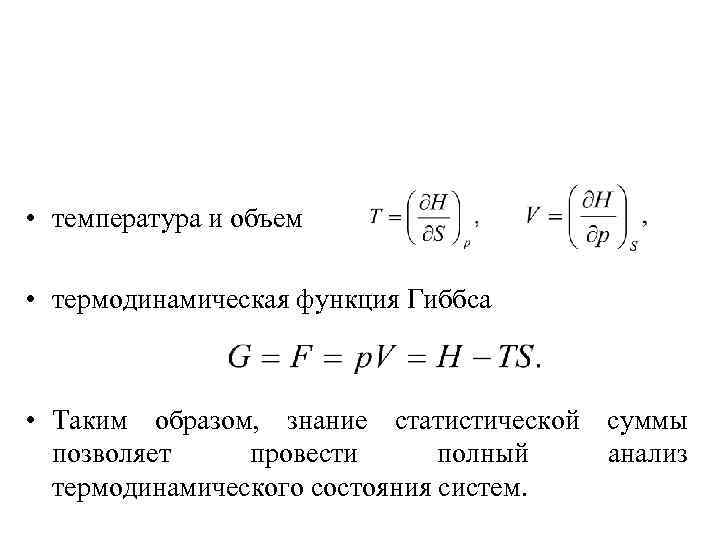 • температура и объем $T = \left(\frac{\partial H}{\partial S}\right)_p$, $V = \left(\frac{\partial H}{\partial p}\right)_S$,

• термодинамическая функция Гиббса

$G = F = pV = H - TS.$

• Таким образом, знание статистической суммы позволяет провести полный анализ термодинамического состояния систем.